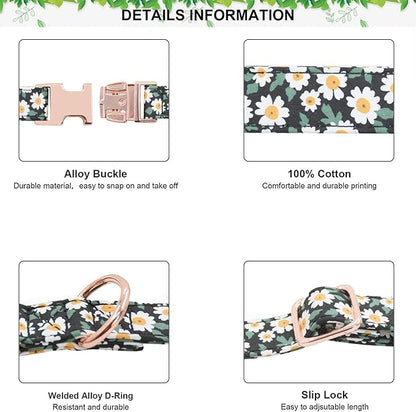 DETAILS INFORMATION

Alloy Buckle
Durable material， easy to snap on and take off

100% Cotton
Comfortable and durable printing

Welded Alloy D-Ring
Resistant and durable

Slip Lock
Easy to adjsutable length